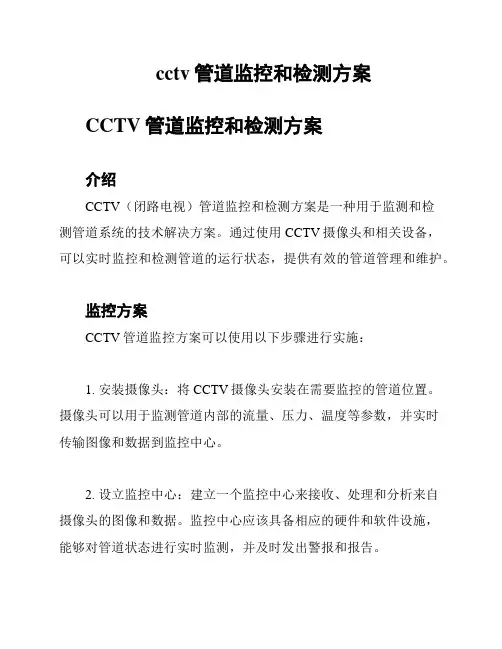 cctv 管道监控和检测方案

CCTV 管道监控和检测方案

介绍

CCTV（闭路电视）管道监控和检测方案是一种用于监测和检测管道系统的技术解决方案。通过使用 CCTV 摄像头和相关设备，可以实时监控和检测管道的运行状态，提供有效的管道管理和维护。

监控方案

CCTV 管道监控方案可以使用以下步骤进行实施：

1. 安装摄像头：将 CCTV 摄像头安装在需要监控的管道位置。摄像头可以用于监测管道内部的流量、压力、温度等参数，并实时传输图像和数据到监控中心。

2. 设立监控中心：建立一个监控中心来接收、处理和分析来自摄像头的图像和数据。监控中心应该具备相应的硬件和软件设施，能够对管道状态进行实时监测，并及时发出警报和报告。